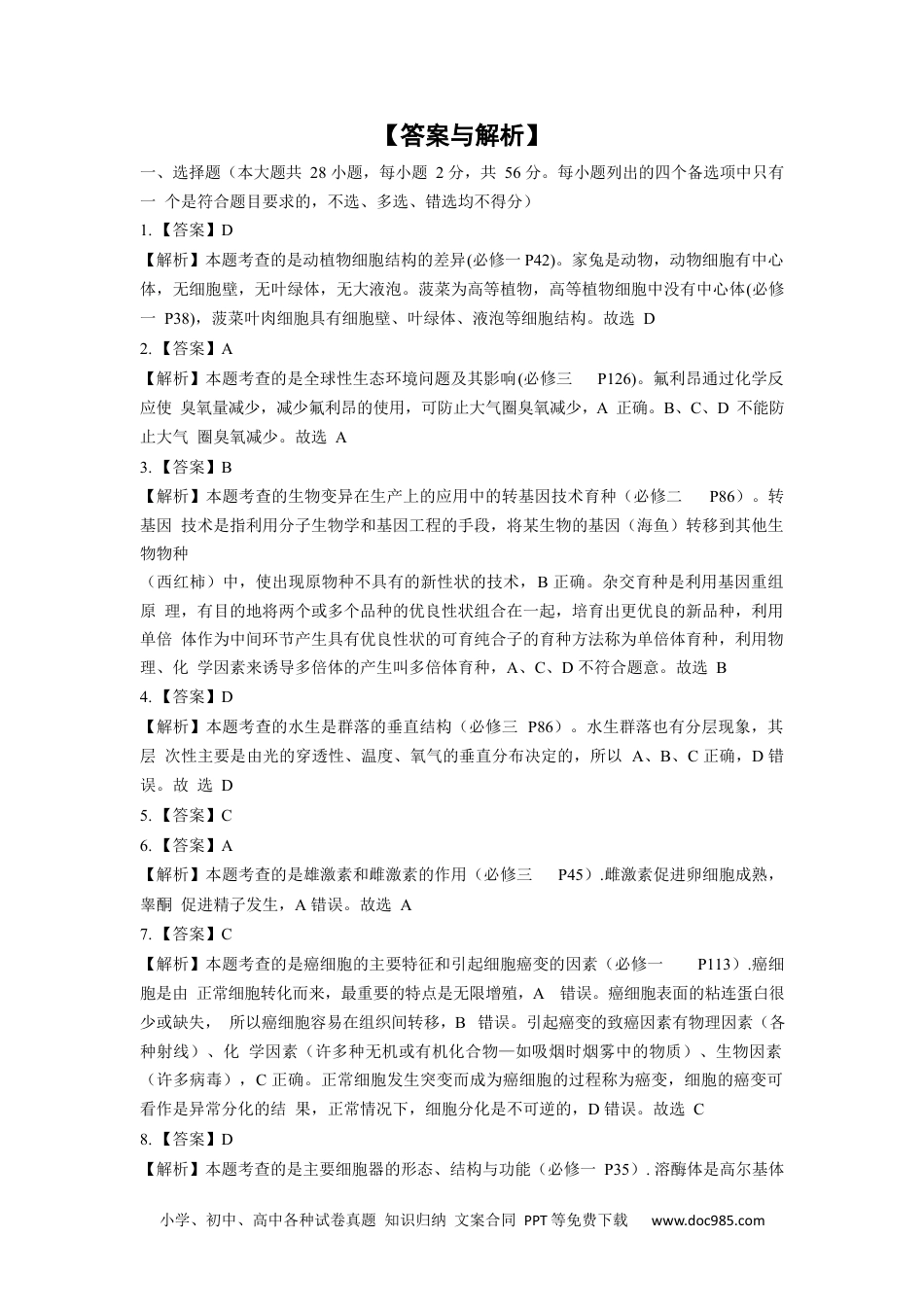 【答案与解析】

一、选择题（本大题共 28 小题，每小题 2 分，共 56 分。每小题列出的四个备选项中只有一 个是符合题目要求的，不选、多选、错选均不得分）

1.【答案】D

【解析】本题考查的是动植物细胞结构的差异(必修一 P42)。家兔是动物，动物细胞有中心体，无细胞壁，无叶绿体，无大液泡。菠菜为高等植物，高等植物细胞中没有中心体(必修一 P38)，菠菜叶肉细胞具有细胞壁、叶绿体、液泡等细胞结构。故选 D

2.【答案】A

【解析】本题考查的是全球性生态环境问题及其影响(必修三 P126)。氟利昂通过化学反应使 臭氧量减少，减少氟利昂的使用，可防止大气圈臭氧减少，A 正确。B、C、D 不能防止大气 圈臭氧减少。故选 A

3.【答案】B

【解析】本题考查的生物变异在生产上的应用中的转基因技术育种（必修二 P86）。转基因 技术是指利用分子生物学和基因工程的手段，将某生物的基因（海鱼）转移到其他生物物种

（西红柿）中，使出现原物种不具有的新性状的技术，B 正确。杂交育种是利用基因重组原 理，有目的地将两个或多个品种的优良性状组合在一起，培育出更优良的新品种，利用单倍 体作为中间环节产生具有优良性状的可育纯合子的育种方法称为单倍体育种，利用物理、化 学因素来诱导多倍体的产生叫多倍体育种，A、C、D 不符合题意。故选 B

4.【答案】D

【解析】本题考查的水生是群落的垂直结构（必修三 P86）。水生群落也有分层现象，其层 次性主要是由光的穿透性、温度、氧气的垂直分布决定的，所以 A、B、C 正确，D 错误。故 选 D

5.【答案】C

6.【答案】A

【解析】本题考查的是雄激素和雌激素的作用（必修三 P45）.雌激素促进卵细胞成熟，睾酮 促进精子发生，A 错误。故选 A

7.【答案】C

【解析】本题考查的是癌细胞的主要特征和引起细胞癌变的因素（必修一 P113）.癌细胞是由 正常细胞转化而来，最重要的特点是无限增殖，A 错误。癌细胞表面的粘连蛋白很少或缺失， 所以癌细胞容易在组织间转移，B 错误。引起癌变的致癌因素有物理因素（各种射线）、化 学因素（许多种无机或有机化合物—如吸烟时烟雾中的物质）、生物因素（许多病毒），C 正确。正常细胞发生突变而成为癌细胞的过程称为癌变，细胞的癌变可看作是异常分化的结 果，正常情况下，细胞分化是不可逆的，D 错误。故选 C

8.【答案】D

【解析】本题考查的是主要细胞器的形态、结构与功能（必修一 P35）. 溶酶体是高尔基体

小学、初中、高中各种试卷真题 知识归纳 文案合同 PPT 等免费下载 www.doc985.com